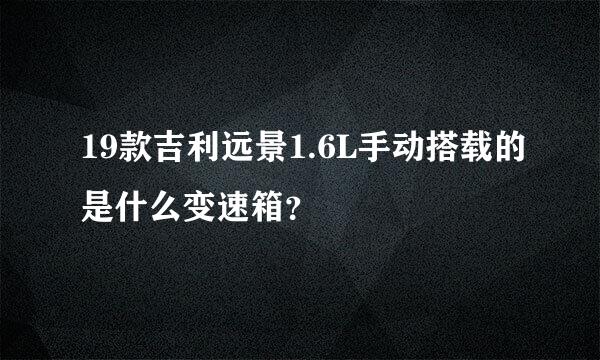 19款吉利远景1.6L手动搭载的是什么变速箱?